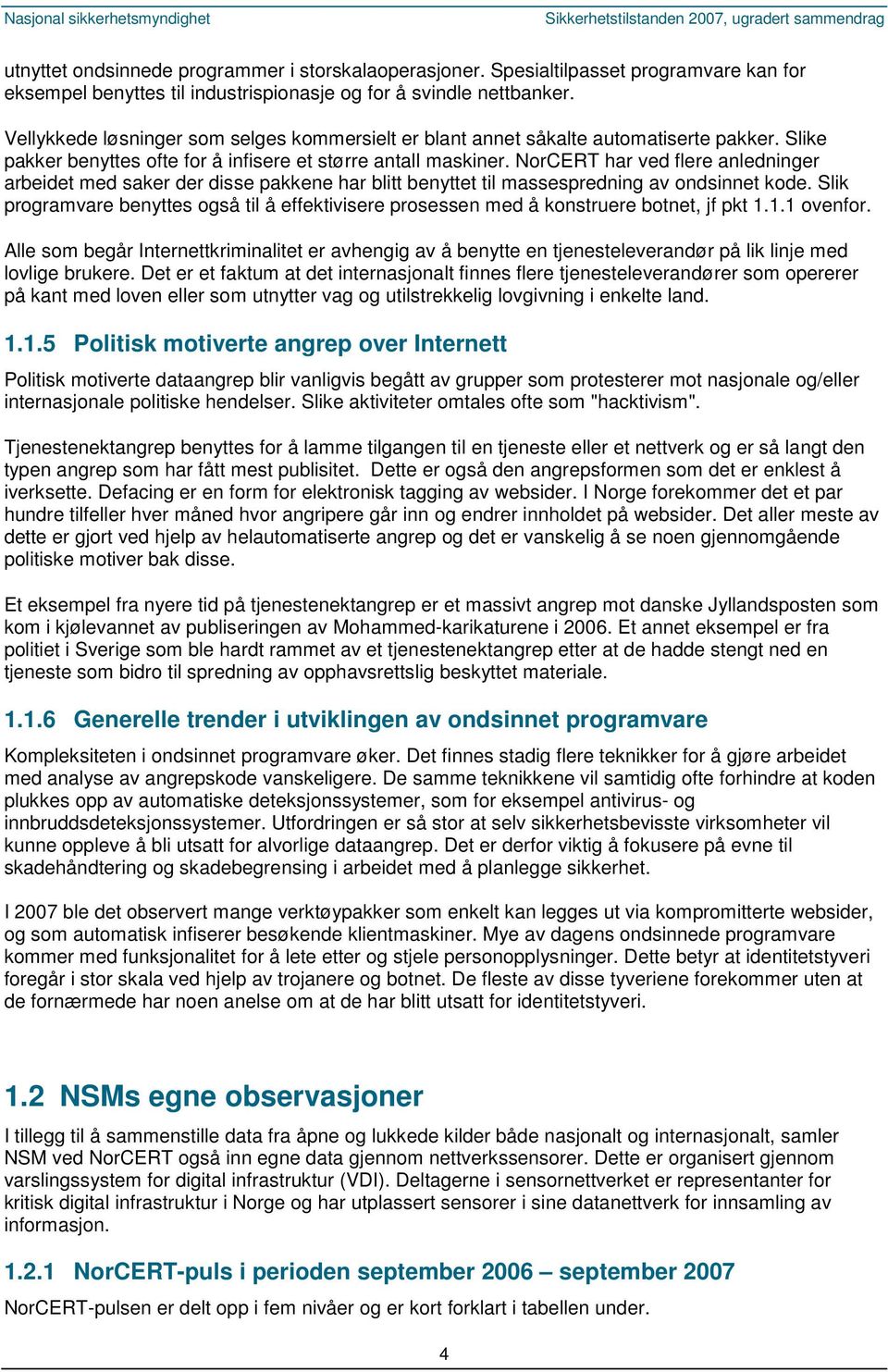 Nasjonal sikkerhetsmyndighet Sikkerhetstilstanden 2007, ugradert sammendrag

utnyttet ondsinnede programmer i storskalaoperasjoner. Spesialtilpasset programvare kan for eksempel benyttes til industrispionasje og for å svindle nettbanker.

Vellykkede løsninger som selges kommersielt er blant annet såkalte automatiserte pakker. Slike pakker benyttes ofte for å infisere et større antall maskiner. NorCERT har ved flere anledninger arbeidet med saker der disse pakkene har blitt benyttet til massespredning av ondsinnet kode. Slik programvare benyttes også til å effektivisere prosessen med å konstruere botnet, jf pkt 1.1.1 ovenfor.

Alle som begår Internettkriminalitet er avhengig av å benytte en tjenesteleverandør på lik linje med lovlige brukere. Det er et faktum at det internasjonalt finnes flere tjenesteleverandører som opererer på kant med loven eller som utnytter vag og utilstrekkelig lovgivning i enkelte land.

1.1.5 Politisk motiverte angrep over Internett

Politisk motiverte dataangrep blir vanligvis begått av grupper som protesterer mot nasjonale og/eller internasjonale politiske hendelser. Slike aktiviteter omtales ofte som "hacktivism".

Tjenestenektangrep benyttes for å lamme tilgangen til en tjeneste eller et nettverk og er så langt den typen angrep som har fått mest publisitet. Dette er også den angrepsformen som det er enklest å iverksette. Defacing er en form for elektronisk tagging av websider. I Norge forekommer det et par hundre tilfeller hver måned hvor angripere går inn og endrer innholdet på websider. Det aller meste av dette er gjort ved hjelp av helautomatiserte angrep og det er vanskelig å se noen gjennomgående politiske motiver bak disse.

Et eksempel fra nyere tid på tjenestenektangrep er et massivt angrep mot danske Jyllandsposten som kom i kjølevannet av publiseringen av Mohammed-karikaturene i 2006. Et annet eksempel er fra politiet i Sverige som ble hardt rammet av et tjenestenektangrep etter at de hadde stengt ned en tjeneste som bidro til spredning av opphavsrettslig beskyttet materiale.

1.1.6 Generelle trender i utviklingen av ondsinnet programvare

Kompleksiteten i ondsinnet programvare øker. Det finnes stadig flere teknikker for å gjøre arbeidet med analyse av angrepskode vanskeligere. De samme teknikkene vil samtidig ofte forhindre at koden plukkes opp av automatiske deteksjonssystemer, som for eksempel antivirus- og innbruddsdeteksjonssystemer. Utfordringen er så stor at selv sikkerhetsbevisste virksomheter vil kunne oppleve å bli utsatt for alvorlige dataangrep. Det er derfor viktig å fokusere på evne til skadehåndtering og skadebegrensing i arbeidet med å planlegge sikkerhet.

I 2007 ble det observert mange verktøypakker som enkelt kan legges ut via kompromitterte websider, og som automatisk infiserer besøkende klientmaskiner. Mye av dagens ondsinnede programvare kommer med funksjonalitet for å lete etter og stjele personopplysninger. Dette betyr at identitetstyveri foregår i stor skala ved hjelp av trojanere og botnet. De fleste av disse tyveriene forekommer uten at de fornærmede har noen anelse om at de har blitt utsatt for identitetstyveri.

1.2 NSMs egne observasjoner

I tillegg til å sammenstille data fra åpne og lukkede kilder både nasjonalt og internasjonalt, samler NSM ved NorCERT også inn egne data gjennom nettverkssensorer. Dette er organisert gjennom varslingssystem for digital infrastruktur (VDI). Deltagerne i sensornettverket er representanter for kritisk digital infrastruktur i Norge og har utplassert sensorer i sine datanettverk for innsamling av informasjon.

1.2.1 NorCERT-puls i perioden september 2006 – september 2007

NorCERT-pulsen er delt opp i fem nivåer og er kort forklart i tabellen under.

4